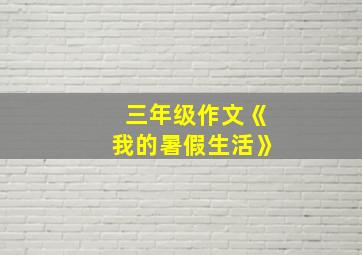 三年级作文《我的暑假生活》